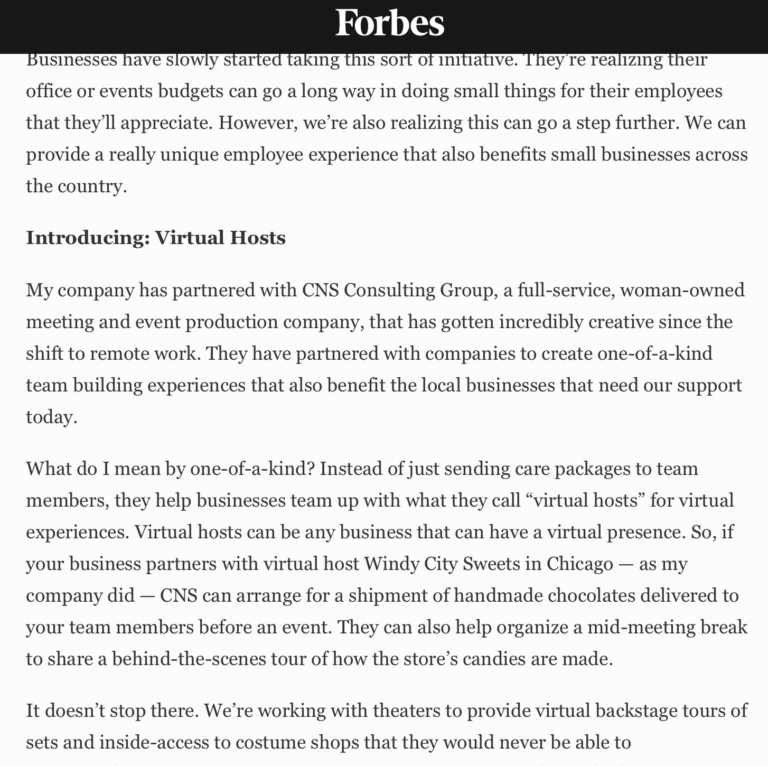 Forbes

Businesses have slowly started taking this sort of initiative. They're realizing their office or events budgets can go a long way in doing small things for their employees that they'll appreciate. However, we're also realizing this can go a step further. We can provide a really unique employee experience that also benefits small businesses across the country.

Introducing: Virtual Hosts

My company has partnered with CNS Consulting Group, a full-service, woman-owned meeting and event production company, that has gotten incredibly creative since the shift to remote work. They have partnered with companies to create one-of-a-kind team building experiences that also benefit the local businesses that need our support today.

What do I mean by one-of-a-kind? Instead of just sending care packages to team members, they help businesses team up with what they call "virtual hosts" for virtual experiences. Virtual hosts can be any business that can have a virtual presence. So, if your business partners with virtual host Windy City Sweets in Chicago — as my company did — CNS can arrange for a shipment of handmade chocolates delivered to your team members before an event. They can also help organize a mid-meeting break to share a behind-the-scenes tour of how the store's candies are made.

It doesn't stop there. We're working with theaters to provide virtual backstage tours of sets and inside-access to costume shops that they would never be able to